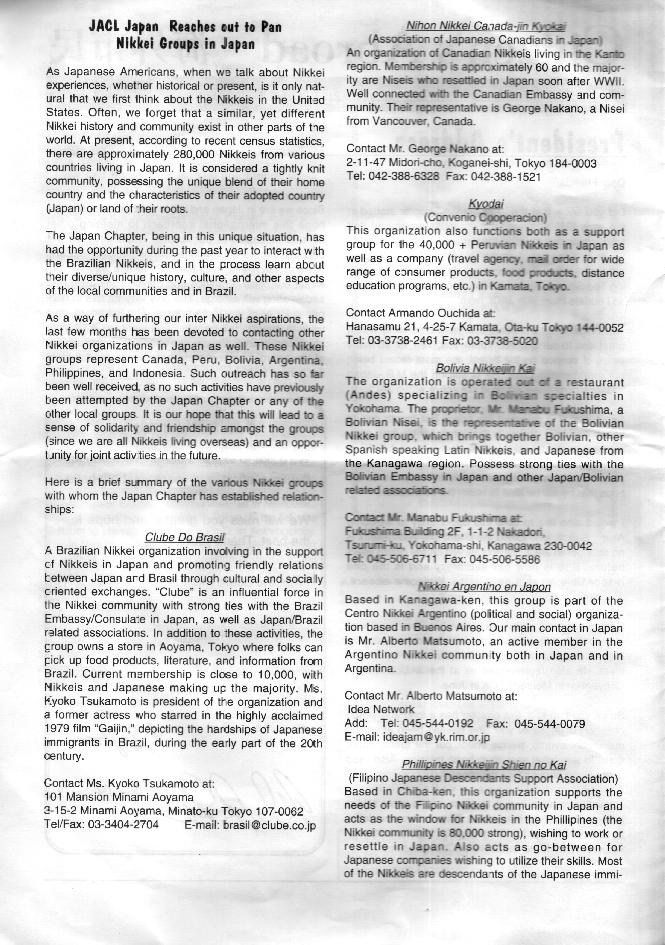 JACL Japan Reaches out to Pan Nikkei Groups in Japan

As Japanese Americans, when we talk about Nikkei experiences, whether historical or present, is it only natural that we first think about the Nikkeis in the United States. Often, we forget that a similar, yet different Nikkei history and community exist in other parts of the world. At present, according to recent census statistics, there are approximately 280,000 Nikkeis from various countries living in Japan. It is considered a tightly knit community, possessing the unique blend of their home country and the characteristics of their adopted country (Japan) or land of their roots.

The Japan Chapter, being in this unique situation, has had the opportunity during the past year to interact with the Brazilian Nikkeis, and in the process learn about their diverse/unique history, culture, and other aspects of the local communities and in Brazil.

As a way of furthering our inter Nikkei aspirations, the last few months has been devoted to contacting other Nikkei organizations in Japan as well. These Nikkei groups represent Canada, Peru, Bolivia, Argentina, Philippines, and Indonesia. Such outreach has so far been well received, as no such activities have previously been attempted by the Japan Chapter or any of the other local groups. It is our hope that this will lead to a sense of solidarity and friendship amongst the groups (since we are all Nikkeis living overseas) and an opportunity for joint activities in the future.

Here is a brief summary of the various Nikkei groups with whom the Japan Chapter has established relationships:

Clube Do Brasil
A Brazilian Nikkei organization involving in the support of Nikkeis in Japan and promoting friendly relations between Japan and Brasil through cultural and socially oriented exchanges. "Clube" is an influential force in the Nikkei community with strong ties with the Brazil Embassy/Consulate in Japan, as well as Japan/Brazil related associations. In addition to these activities, the group owns a store in Aoyama, Tokyo where folks can pick up food products, literature, and information from Brazil. Current membership is close to 10,000, with Nikkeis and Japanese making up the majority. Ms. Kyoko Tsukamoto is president of the organization and a former actress who starred in the highly acclaimed 1979 film "Gaijin," depicting the hardships of Japanese immigrants in Brazil, during the early part of the 20th century.

Contact Ms. Kyoko Tsukamoto at:
101 Mansion Minami Aoyama
3-15-2 Minami Aoyama, Minato-ku Tokyo 107-0062
Tel/Fax: 03-3404-2704 E-mail: brasil@clube.co.jp

Nihon Nikkei Canada-jin Kyokai
(Association of Japanese Canadians in Japan)
An organization of Canadian Nikkeis living in the Kanto region. Membership is approximately 60 and the majority are Niseis who resettled in Japan soon after WWII. Well connected with the Canadian Embassy and community. Their representative is George Nakano, a Nisei from Vancouver, Canada.

Contact Mr. George Nakano at:
2-11-47 Midori-cho, Koganei-shi, Tokyo 184-0003
Tel: 042-388-6328 Fax: 042-388-1521

Kyodai
(Convenio Cooperacion)
This organization also functions both as a support group for the 40,000 + Peruvian Nikkeis in Japan as well as a company (travel agency, mail order for wide range of consumer products, food products, distance education programs, etc.) in Kamata, Tokyo.

Contact Armando Ouchida at:
Hanasamu 21, 4-25-7 Kamata, Ota-ku Tokyo 144-0052
Tel: 03-3738-2461 Fax: 03-3738-5020

Bolivia Nikkeijin Kai
The organization is operated out of a restaurant (Andes) specializing in Bolivian specialties in Yokohama. The proprietor, Mr. Manabu Fukushima, a Bolivian Nisei, is the representative of the Bolivian Nikkei group, which brings together Bolivian, other Spanish speaking Latin Nikkeis, and Japanese from the Kanagawa region. Possess strong ties with the Bolivian Embassy in Japan and other Japan/Bolivian related associations.

Contact Mr. Manabu Fukushima at:
Fukushima Building 2F, 1-1-2 Nakadori,
Tsurumi-ku, Yokohama-shi, Kanagawa 230-0042
Tel: 045-506-6711 Fax: 045-506-5586

Nikkei Argentino en Japon
Based in Kanagawa-ken, this group is part of the Centro Nikkei Argentino (political and social) organization based in Buenos Aires. Our main contact in Japan is Mr. Alberto Matsumoto, an active member in the Argentino Nikkei community both in Japan and in Argentina.

Contact Mr. Alberto Matsumoto at:
Idea Network
Add: Tel: 045-544-0192 Fax: 045-544-0079
E-mail: ideajam@yk.rim.or.jp

Phillipines Nikkeijin Shien no Kai
(Filipino Japanese Descendants Support Association)
Based in Chiba-ken, this organization supports the needs of the Filipino Nikkei community in Japan and acts as the window for Nikkeis in the Phillipines (the Nikkei community is 80,000 strong), wishing to work or resettle in Japan. Also acts as go-between for Japanese companies wishing to utilize their skills. Most of the Nikkeis are descendants of the Japanese immi-